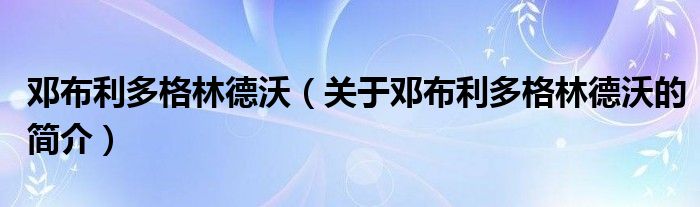 邓布利多格林德沃（关于邓布利多格林德沃的简介）